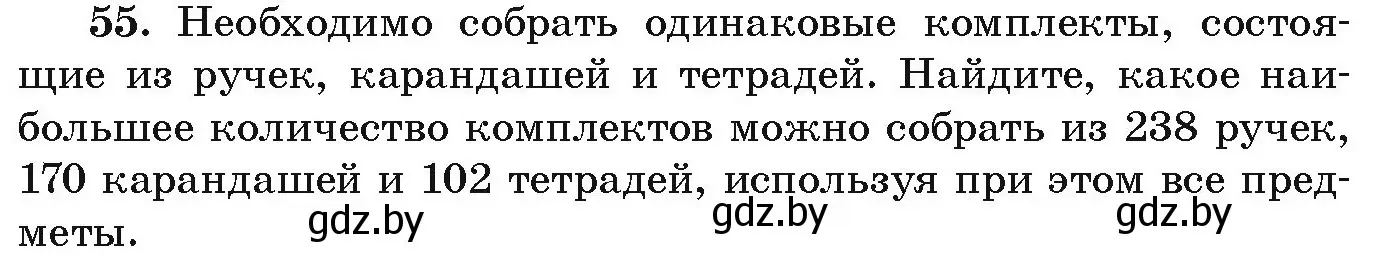 55. Необходимо собрать одинаковые комплекты, состоящие из ручек, карандашей и тетрадей. Найдите, какое наибольшее количество комплектов можно собрать из 238 ручек, 170 карандашей и 102 тетрадей, используя при этом все предметы.

gdz.by gdz.by gdz.by